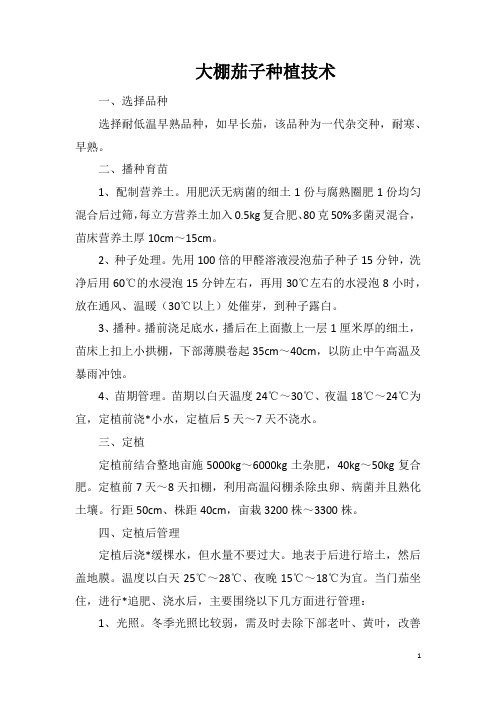 大棚茄子种植技术

一、选择品种

选择耐低温早熟品种，如早长茄，该品种为一代杂交种，耐寒、早熟。

二、播种育苗

1、配制营养土。用肥沃无病菌的细土 1 份与腐熟圈肥 1 份均匀混合后过筛，每立方营养土加入 0.5kg 复合肥、80 克 50%多菌灵混合，苗床营养土厚 10cm～15cm。

2、种子处理。先用 100 倍的甲醛溶液浸泡茄子种子 15 分钟，洗净后用 60℃的水浸泡 15 分钟左右，再用 30℃左右的水浸泡 8 小时，放在通风、温暖（30℃以上）处催芽，到种子露白。

3、播种。播前浇足底水，播后在上面撒上一层 1 厘米厚的细土，苗床上扣上小拱棚，下部薄膜卷起 35cm～40cm，以防止中午高温及暴雨冲蚀。

4、苗期管理。苗期以白天温度 24℃～30℃、夜温 18℃～24℃为宜，定植前浇*小水，定植后 5 天～7 天不浇水。

三、定植

定植前结合整地亩施 5000kg～6000kg 土杂肥，40kg～50kg 复合肥。定植前 7 天～8 天扣棚，利用高温闷棚杀除虫卵、病菌并且熟化土壤。行距 50cm、株距 40cm，亩栽 3200 株～3300 株。

四、定植后管理

定植后浇*缓棵水，但水量不要过大。地表干后进行培土，然后盖地膜。温度以白天 25℃～28℃、夜晚 15℃～18℃为宜。当门茄坐住，进行*追肥、浇水后，主要围绕以下几方面进行管理：

1、光照。冬季光照比较弱，需及时去除下部老叶、黄叶，改善

1